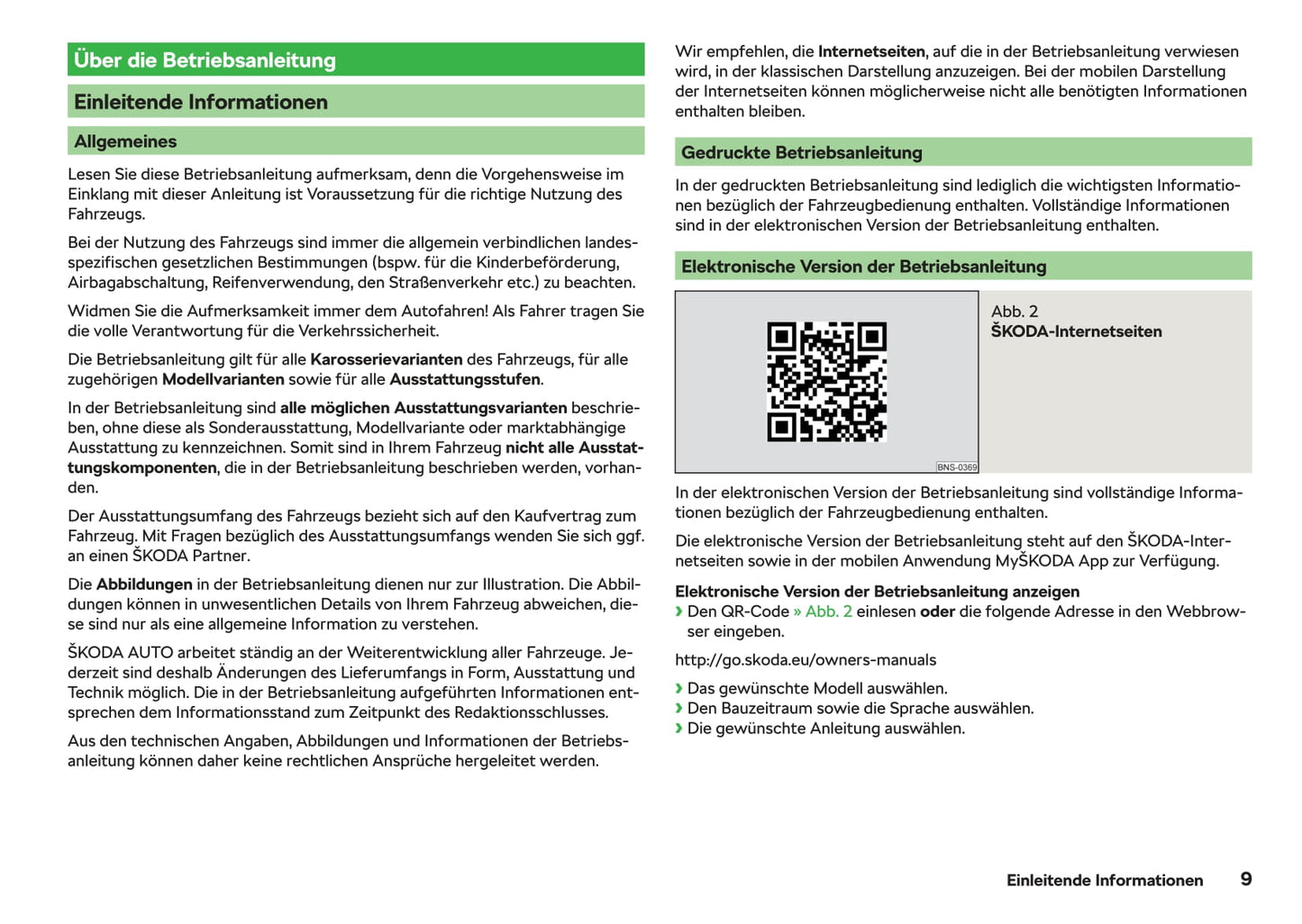 Über die Betriebsanleitung

Einleitende Informationen

Allgemeines

Lesen Sie diese Betriebsanleitung aufmerksam, denn die Vorgehensweise im Einklang mit dieser Anleitung ist Voraussetzung für die richtige Nutzung des Fahrzeugs.

Bei der Nutzung des Fahrzeugs sind immer die allgemein verbindlichen landesspezifischen gesetzlichen Bestimmungen (bspw. für die Kinderbeförderung, Airbagabschaltung, Reifenverwendung, den Straßenverkehr etc.) zu beachten.

Widmen Sie die Aufmerksamkeit immer dem Autofahren! Als Fahrer tragen Sie die volle Verantwortung für die Verkehrssicherheit.

Die Betriebsanleitung gilt für alle Karosserievarianten des Fahrzeugs, für alle zugehörigen Modellvarianten sowie für alle Ausstattungsstufen.

In der Betriebsanleitung sind alle möglichen Ausstattungsvarianten beschrieben, ohne diese als Sonderausstattung, Modellvariante oder marktabhängige Ausstattung zu kennzeichnen. Somit sind in Ihrem Fahrzeug nicht alle Ausstattungskomponenten, die in der Betriebsanleitung beschrieben werden, vorhanden.

Der Ausstattungsumfang des Fahrzeugs bezieht sich auf den Kaufvertrag zum Fahrzeug. Mit Fragen bezüglich des Ausstattungsumfangs wenden Sie sich ggf. an einen ŠKODA Partner.

Die Abbildungen in der Betriebsanleitung dienen nur zur Illustration. Die Abbildungen können in unwesentlichen Details von Ihrem Fahrzeug abweichen, diese sind nur als eine allgemeine Information zu verstehen.

ŠKODA AUTO arbeitet ständig an der Weiterentwicklung aller Fahrzeuge. Jederzeit sind deshalb Änderungen des Lieferumfangs in Form, Ausstattung und Technik möglich. Die in der Betriebsanleitung aufgeführten Informationen entsprechen dem Informationsstand zum Zeitpunkt des Redaktionsschlusses.

Aus den technischen Angaben, Abbildungen und Informationen der Betriebsanleitung können daher keine rechtlichen Ansprüche hergeleitet werden.

Wir empfehlen, die Internetseiten, auf die in der Betriebsanleitung verwiesen wird, in der klassischen Darstellung anzuzeigen. Bei der mobilen Darstellung der Internetseiten können möglicherweise nicht alle benötigten Informationen enthalten bleiben.

Gedruckte Betriebsanleitung

In der gedruckten Betriebsanleitung sind lediglich die wichtigsten Informationen bezüglich der Fahrzeugbedienung enthalten. Vollständige Informationen sind in der elektronischen Version der Betriebsanleitung enthalten.

Elektronische Version der Betriebsanleitung

BNS-0369

Abb. 2
ŠKODA-Internetseiten

In der elektronischen Version der Betriebsanleitung sind vollständige Informationen bezüglich der Fahrzeugbedienung enthalten.

Die elektronische Version der Betriebsanleitung steht auf den ŠKODA-Internetseiten sowie in der mobilen Anwendung MyŠKODA App zur Verfügung.

Elektronische Version der Betriebsanleitung anzeigen
› Den QR-Code » Abb. 2 einlesen oder die folgende Adresse in den Webbrowser eingeben.

http://go.skoda.eu/owners-manuals

› Das gewünschte Modell auswählen.
› Den Bauzeitraum sowie die Sprache auswählen.
› Die gewünschte Anleitung auswählen.

Einleitende Informationen 9